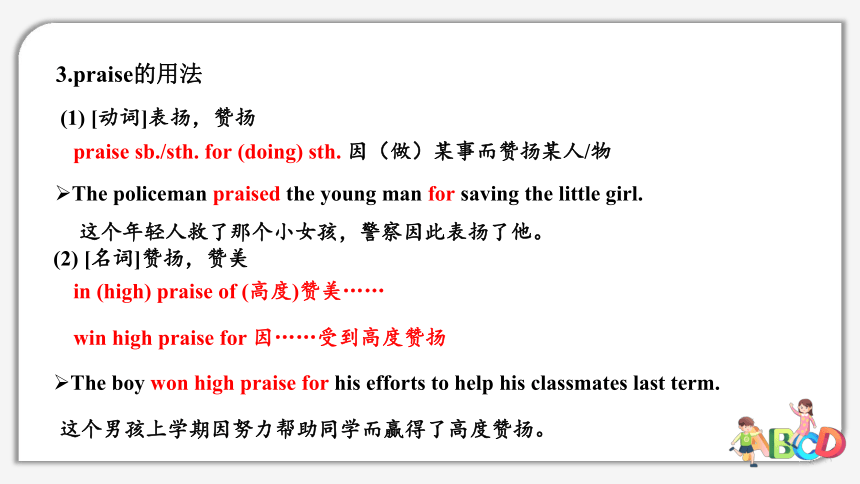 3.praise的用法

(1) [动词]表扬，赞扬

praise sb./sth. for (doing) sth. 因（做）某事而赞扬某人/物

➢The policeman praised the young man for saving the little girl.

这个年轻人救了那个小女孩，警察因此表扬了他。

(2) [名词]赞扬，赞美

in (high) praise of (高度)赞美……

win high praise for 因……受到高度赞扬

➢The boy won high praise for his efforts to help his classmates last term.

这个男孩上学期因努力帮助同学而赢得了高度赞扬。

ABCD